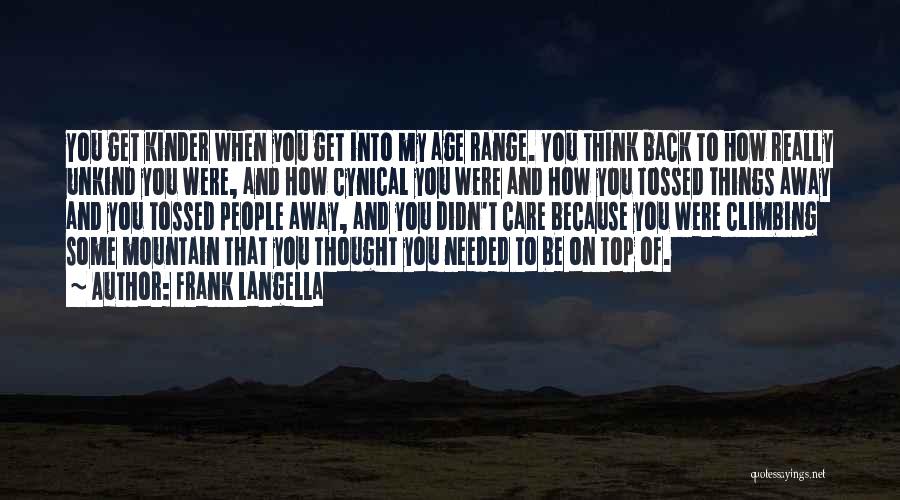 YOU GET KINDER WHEN YOU GET INTO MY AGE RANGE. YOU THINK BACK TO HOW REALLY UNKIND YOU WERE, AND HOW CYNICAL YOU WERE AND HOW YOU TOSSED THINGS AWAY AND YOU TOSSED PEOPLE AWAY, AND YOU DIDN'T CARE BECAUSE YOU WERE CLIMBING SOME MOUNTAIN THAT YOU THOUGHT YOU NEEDED TO BE ON TOP OF.

~ AUTHOR: FRANK LANGELLA

quotessayings.net